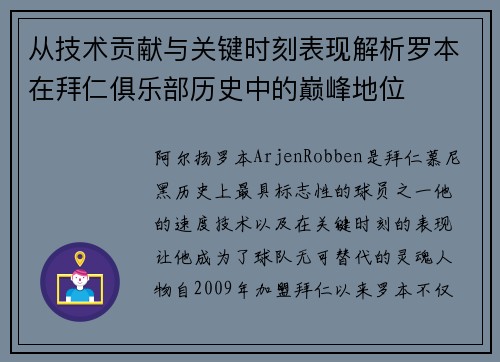 从技术贡献与关键时刻表现解析罗本在拜仁俱乐部历史中的巅峰地位

阿尔扬罗本ArjenRobben是拜仁慕尼黑历史上最具标志性的球员之一他的速度技术以及在关键时刻的表现让他成为了球队无可替代的灵魂人物自2009年加盟拜仁以来罗本不仅